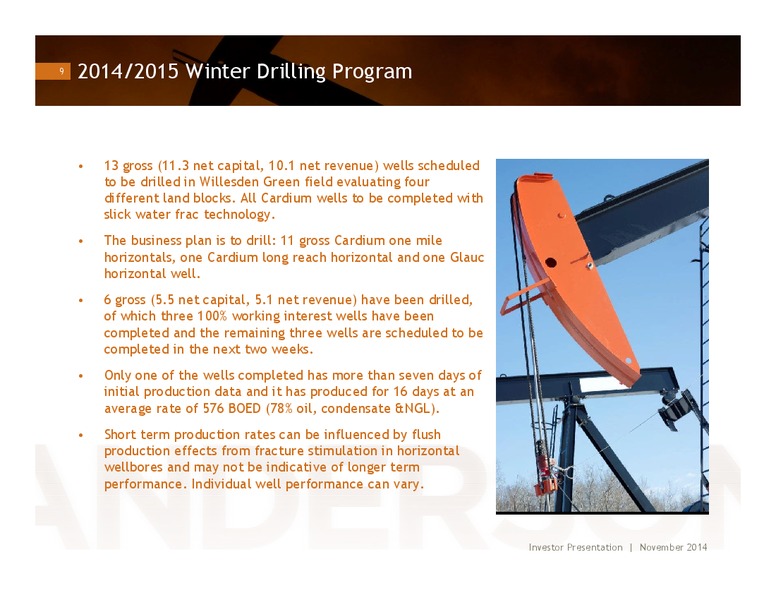 9 2014/2015 Winter Drilling Program

• 13 gross (11.3 net capital, 10.1 net revenue) wells scheduled to be drilled in Willesden Green field evaluating four different land blocks. All Cardium wells to be completed with slick water frac technology.

• The business plan is to drill: 11 gross Cardium one mile horizontals, one Cardium long reach horizontal and one Glauc horizontal well.

• 6 gross (5.5 net capital, 5.1 net revenue) have been drilled, of which three 100% working interest wells have been completed and the remaining three wells are scheduled to be completed in the next two weeks.

• Only one of the wells completed has more than seven days of initial production data and it has produced for 16 days at an average rate of 576 BOED (78% oil, condensate &NGL).

• Short term production rates can be influenced by flush production effects from fracture stimulation in horizontal wellbores and may not be indicative of longer term performance. Individual well performance can vary.

ANDERSON

Investor Presentation | November 2014